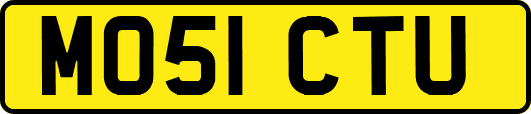 MO51 CTU